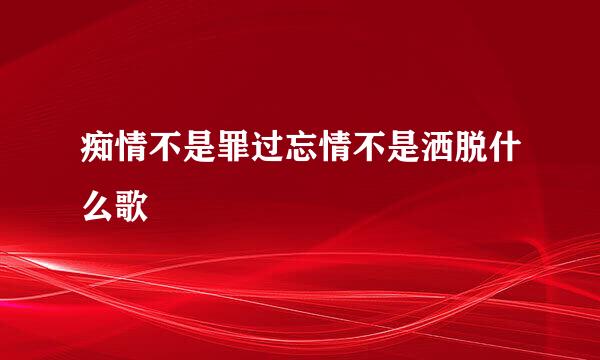 痴情不是罪过忘情不是洒脱什么歌